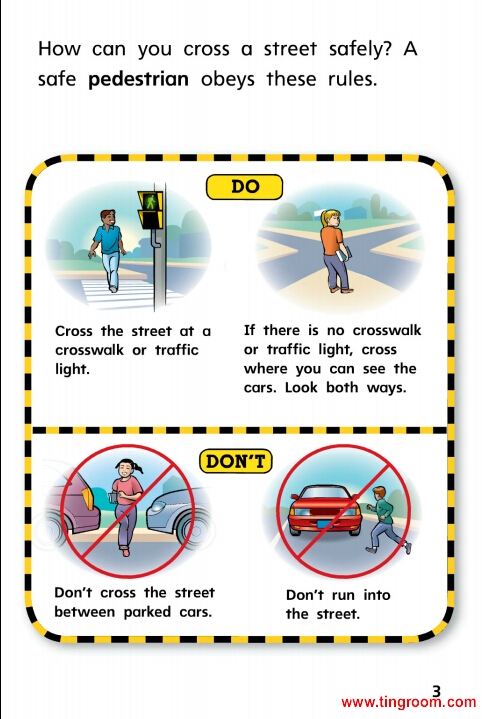 How can you cross a street safely? A safe pedestrian obeys these rules.

DO

Cross the street at a crosswalk or traffic light.

If there is no crosswalk or traffic light, cross where you can see the cars. Look both ways.

DON'T

Don't cross the street between parked cars.

Don't run into the street.

3

www.tingroom.com